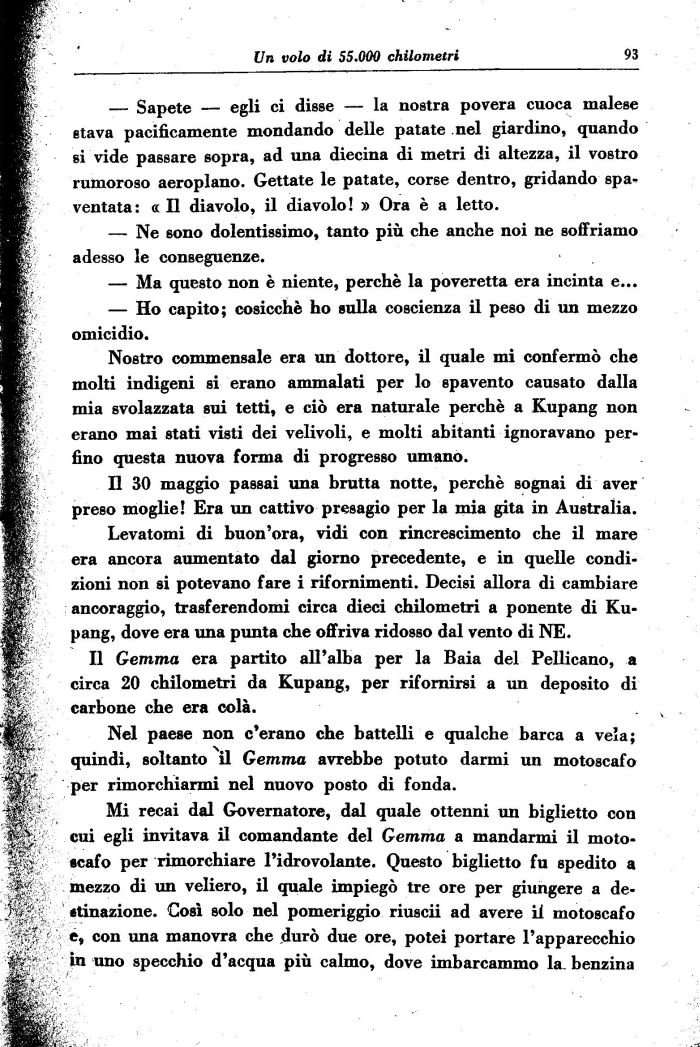 Un volo di 55.000 chilometri 93

— Sapete — egli ci disse — la nostra povera cuoca malese stava pacificamente mondando delle patate nel giardino, quando si vide passare sopra, ad una diecina di metri di altezza, il vostro rumoroso aeroplano. Gettate le patate, corse dentro, gridando spaventata: « Il diavolo, il diavolo! » Ora è a letto.

— Ne sono dolentissimo, tanto più che anche noi ne soffriamo adesso le conseguenze.

— Ma questo non è niente, perchè la poveretta era incinta e...

— Ho capito; cosicchè ho sulla coscienza il peso di un mezzo omicidio.

Nostro commensale era un dottore, il quale mi confermò che molti indigeni si erano ammalati per lo spavento causato dalla mia svolazzata sui tetti, e ciò era naturale perchè a Kupang non erano mai stati visti dei velivoli, e molti abitanti ignoravano perfino questa nuova forma di progresso umano.

Il 30 maggio passai una brutta notte, perchè sognai di aver preso moglie! Era un cattivo presagio per la mia gita in Australia.

Levatomi di buon'ora, vidi con rincrescimento che il mare era ancora aumentato dal giorno precedente, e in quelle condizioni non si potevano fare i rifornimenti. Decisi allora di cambiare ancoraggio, trasferendomi circa dieci chilometri a ponente di Kupang, dove era una punta che offriva ridosso dal vento di NE.

Il Gemma era partito all'alba per la Baia del Pellicano, a circa 20 chilometri da Kupang, per rifornirsi a un deposito di carbone che era colà.

Nel paese non c'erano che battelli e qualche barca a vela; quindi, soltanto il Gemma avrebbe potuto darmi un motoscafo per rimorchiarmi nel nuovo posto di fonda.

Mi recai dal Governatore, dal quale ottenni un biglietto con cui egli invitava il comandante del Gemma a mandarmi il motoscafo per rimorchiare l'idrovolante. Questo biglietto fu spedito a mezzo di un veliero, il quale impiegò tre ore per giungere a destinazione. Così solo nel pomeriggio riuscii ad avere il motoscafo e, con una manovra che durò due ore, potei portare l'apparecchio in uno specchio d'acqua più calmo, dove imbarcammo la benzina